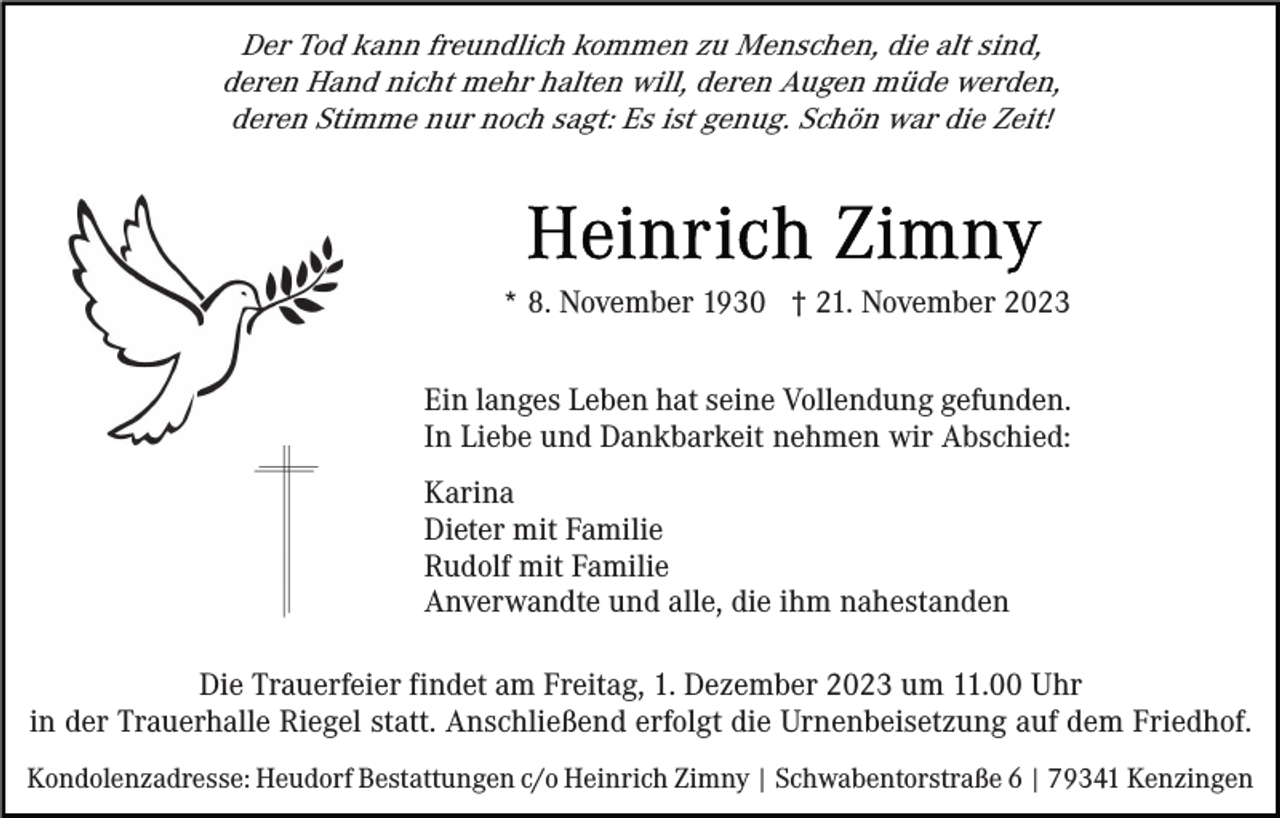 Der Tod kann freundlich kommen zu Menschen, die alt sind, deren Hand nicht mehr halten will, deren Augen müde werden, deren Stimme nur noch sagt: Es ist genug. Schön war die Zeit!

Heinrich Zimny

* 8. November 1930 † 21. November 2023

Ein langes Leben hat seine Vollendung gefunden. In Liebe und Dankbarkeit nehmen wir Abschied:

Karina
Dieter mit Familie
Rudolf mit Familie
Anverwandte und alle, die ihm nahestanden

Die Trauerfeier findet am Freitag, 1. Dezember 2023 um 11.00 Uhr in der Trauerhalle Riegel statt. Anschließend erfolgt die Urnenbeisetzung auf dem Friedhof.

Kondolenzadresse: Heudorf Bestattungen c/o Heinrich Zimny | Schwabentorstraße 6 | 79341 Kenzingen